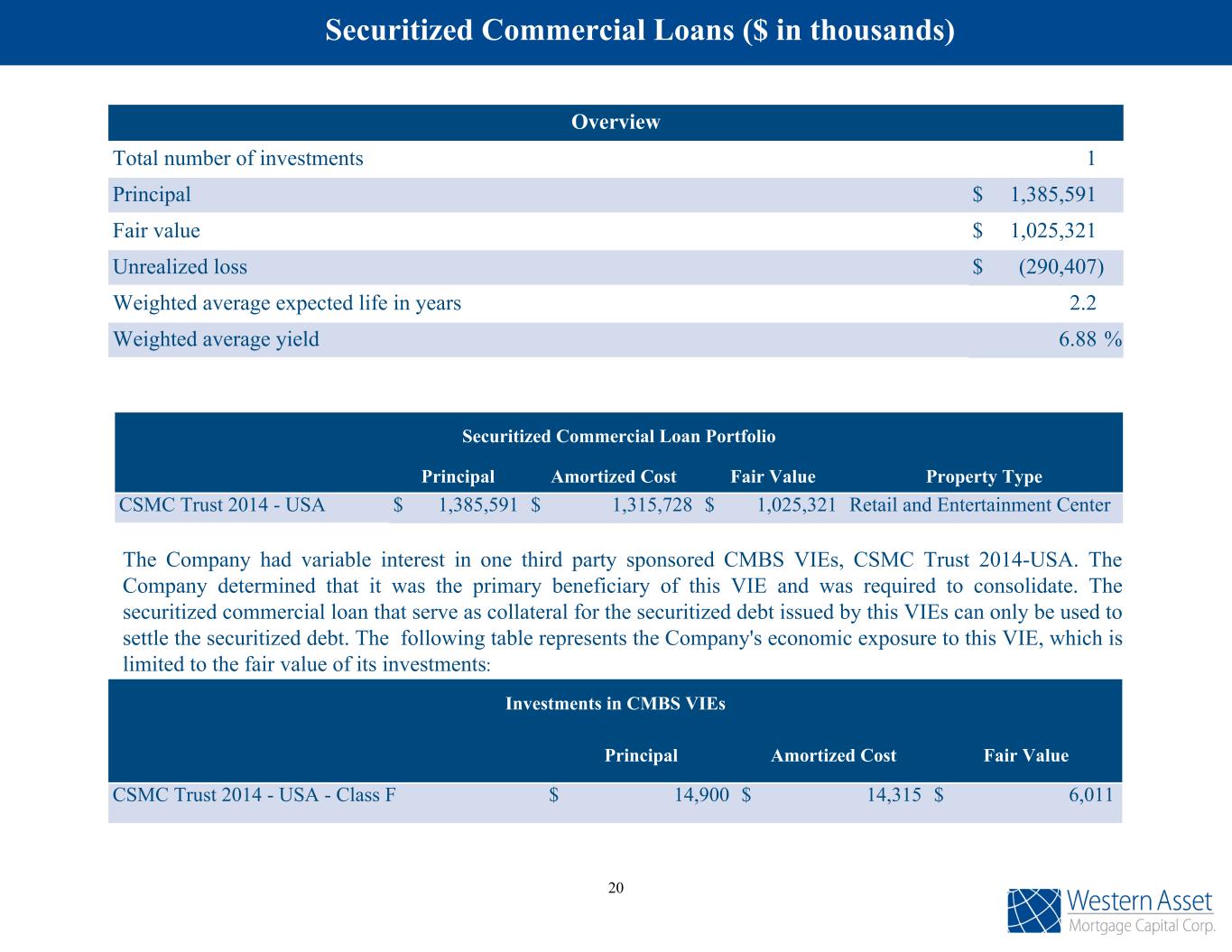 Securitized Commercial Loans ($ in thousands)

| Overview | |
|---|---|
| Total number of investments | 1 |
| Principal | $ 1,385,591 |
| Fair value | $ 1,025,321 |
| Unrealized loss | $ (290,407) |
| Weighted average expected life in years | 2.2 |
| Weighted average yield | 6.88 % |

Securitized Commercial Loan Portfolio

| | Principal | Amortized Cost | Fair Value | Property Type |
|---|---|---|---|---|
| CSMC Trust 2014 - USA | $ 1,385,591 | $ 1,315,728 | $ 1,025,321 | Retail and Entertainment Center |

The Company had variable interest in one third party sponsored CMBS VIEs, CSMC Trust 2014-USA. The Company determined that it was the primary beneficiary of this VIE and was required to consolidate. The securitized commercial loan that serve as collateral for the securitized debt issued by this VIEs can only be used to settle the securitized debt. The following table represents the Company's economic exposure to this VIE, which is limited to the fair value of its investments:

Investments in CMBS VIEs

| | Principal | Amortized Cost | Fair Value |
|---|---|---|---|
| CSMC Trust 2014 - USA - Class F | $ 14,900 | $ 14,315 | $ 6,011 |

20

Western Asset
Mortgage Capital Corp.